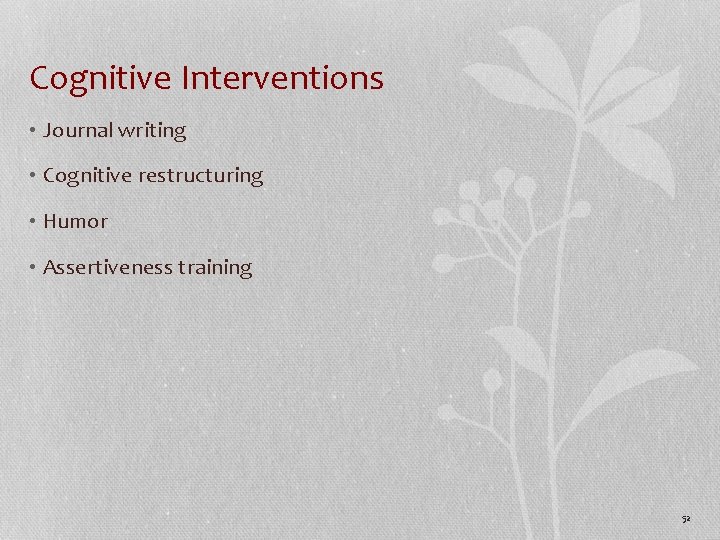 Cognitive Interventions

• Journal writing

• Cognitive restructuring

• Humor

• Assertiveness training

52